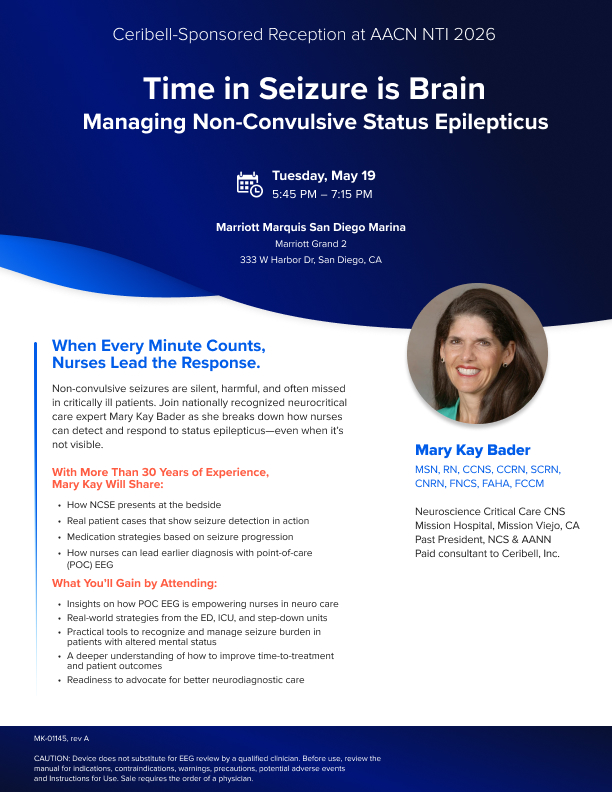 Ceribell-Sponsored Reception at AACN NTI 2026

Time in Seizure is Brain
Managing Non-Convulsive Status Epilepticus

Tuesday, May 19
5:45 PM – 7:15 PM

Marriott Marquis San Diego Marina
Marriott Grand 2
333 W Harbor Dr, San Diego, CA

When Every Minute Counts, Nurses Lead the Response.

Non-convulsive seizures are silent, harmful, and often missed in critically ill patients. Join nationally recognized neurocritical care expert Mary Kay Bader as she breaks down how nurses can detect and respond to status epilepticus—even when it's not visible.

With More Than 30 Years of Experience, Mary Kay Will Share:

• How NCSE presents at the bedside
• Real patient cases that show seizure detection in action
• Medication strategies based on seizure progression
• How nurses can lead earlier diagnosis with point-of-care (POC) EEG

What You'll Gain by Attending:

• Insights on how POC EEG is empowering nurses in neuro care
• Real-world strategies from the ED, ICU, and step-down units
• Practical tools to recognize and manage seizure burden in patients with altered mental status
• A deeper understanding of how to improve time-to-treatment and patient outcomes
• Readiness to advocate for better neurodiagnostic care

Mary Kay Bader
MSN, RN, CCNS, CCRN, SCRN, CNRN, FNCS, FAHA, FCCM

Neuroscience Critical Care CNS
Mission Hospital, Mission Viejo, CA
Past President, NCS & AANN
Paid consultant to Ceribell, Inc.

MK-01145, rev A

CAUTION: Device does not substitute for EEG review by a qualified clinician. Before use, review the manual for indications, contraindications, warnings, precautions, potential adverse events and Instructions for Use. Sale requires the order of a physician.